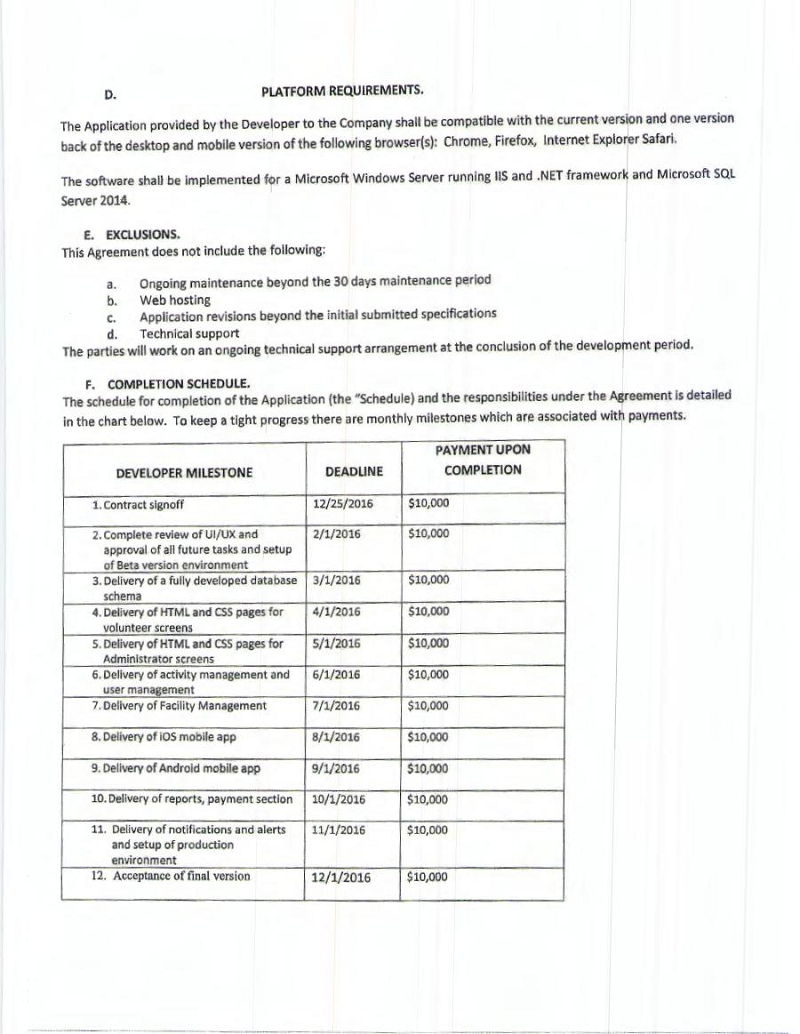 D. PLATFORM REQUIREMENTS.

The Application provided by the Developer to the Company shall be compatible with the current version and one version back of the desktop and mobile version of the following browser(s): Chrome, Firefox, Internet Explorer Safari.

The software shall be implemented for a Microsoft Windows Server running IIS and .NET framework and Microsoft SQL Server 2014.

E. EXCLUSIONS.
This Agreement does not include the following:

a. Ongoing maintenance beyond the 30 days maintenance period
b. Web hosting
c. Application revisions beyond the initial submitted specifications
d. Technical support
The parties will work on an ongoing technical support arrangement at the conclusion of the development period.

F. COMPLETION SCHEDULE.
The schedule for completion of the Application (the "Schedule) and the responsibilities under the Agreement is detailed in the chart below. To keep a tight progress there are monthly milestones which are associated with payments.

| DEVELOPER MILESTONE | DEADLINE | PAYMENT UPON COMPLETION |
|---|---|---|
| 1. Contract signoff | 12/25/2016 | \$10,000 |
| 2. Complete review of UI/UX and approval of all future tasks and setup of Beta version environment | 2/1/2016 | \$10,000 |
| 3. Delivery of a fully developed database schema | 3/1/2016 | \$10,000 |
| 4. Delivery of HTML and CSS pages for volunteer screens | 4/1/2016 | \$10,000 |
| 5. Delivery of HTML and CSS pages for Administrator screens | 5/1/2016 | \$10,000 |
| 6. Delivery of activity management and user management | 6/1/2016 | \$10,000 |
| 7. Delivery of Facility Management | 7/1/2016 | \$10,000 |
| 8. Delivery of iOS mobile app | 8/1/2016 | \$10,000 |
| 9. Delivery of Android mobile app | 9/1/2016 | \$10,000 |
| 10. Delivery of reports, payment section | 10/1/2016 | \$10,000 |
| 11. Delivery of notifications and alerts and setup of production environment | 11/1/2016 | \$10,000 |
| 12. Acceptance of final version | 12/1/2016 | \$10,000 |